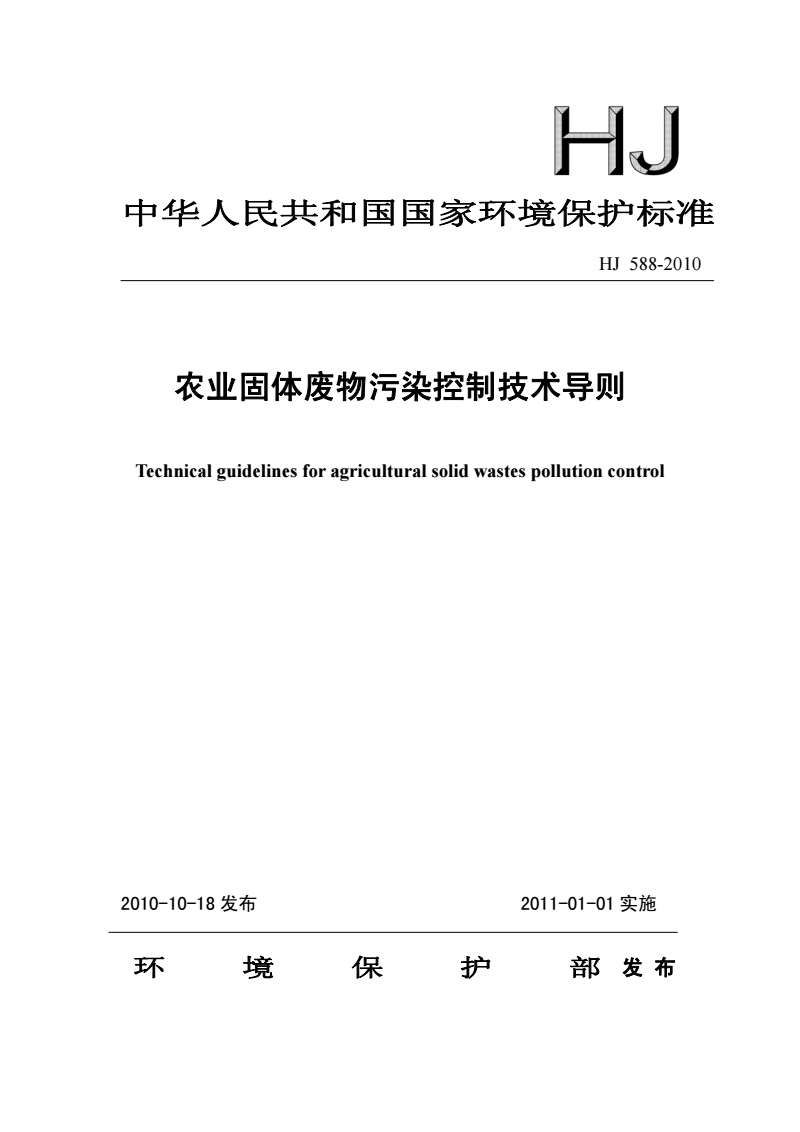 HJ

中华人民共和国国家环境保护标准

HJ 588-2010

农业固体废物污染控制技术导则

Technical guidelines for agricultural solid wastes pollution control

2010-10-18 发布

2011-01-01 实施

环 境 保 护 部 发布